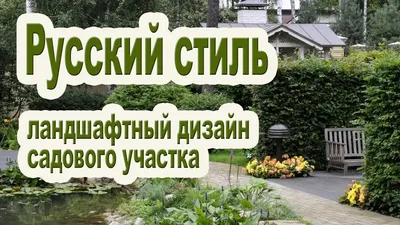 Русский стиль

ландшафтный дизайн садового участка